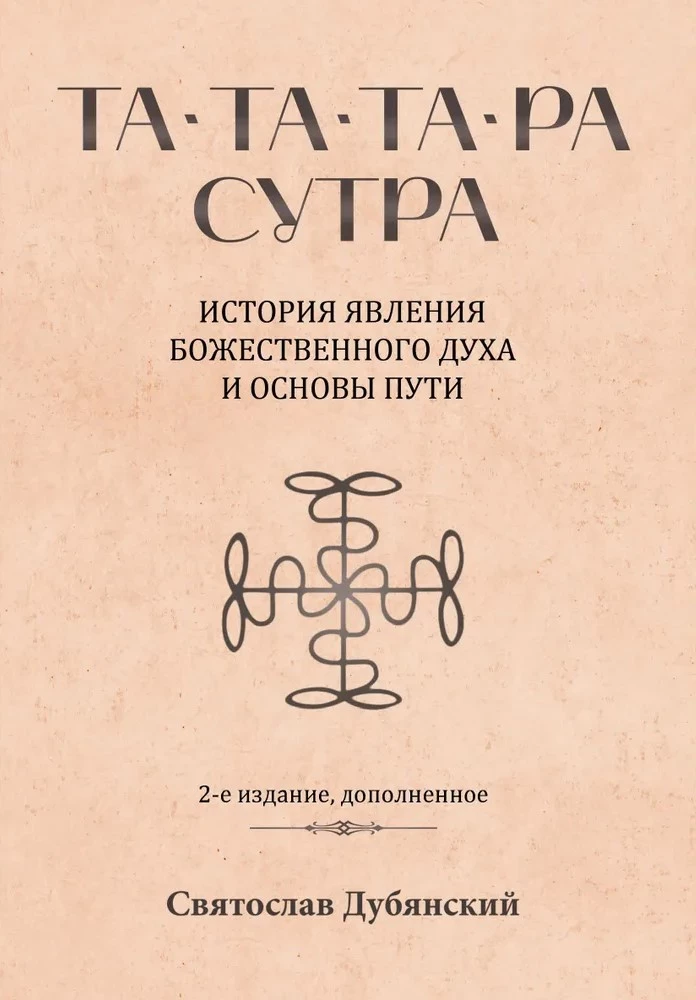 ТА·ТА·ТА·РА
СУТРА

ИСТОРИЯ ЯВЛЕНИЯ
БОЖЕСТВЕННОГО ДУХА
И ОСНОВЫ ПУТИ

2-е издание, дополненное

Святослав Дубянский